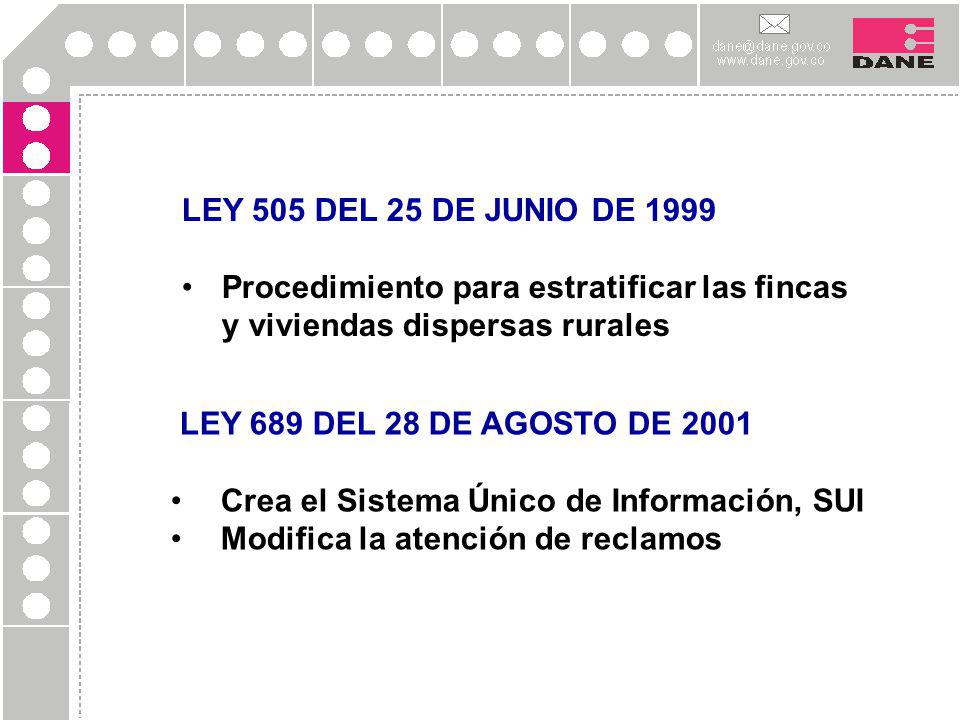 dane@dane.gov.co
www.dane.gov.co

DANE

LEY 505 DEL 25 DE JUNIO DE 1999

• Procedimiento para estratificar las fincas y viviendas dispersas rurales

LEY 689 DEL 28 DE AGOSTO DE 2001

• Crea el Sistema Único de Información, SUI
• Modifica la atención de reclamos